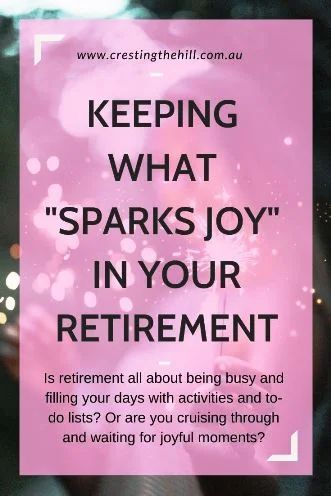 www.crestingthehill.com.au

KEEPING WHAT "SPARKS JOY" IN YOUR RETIREMENT

Is retirement all about being busy and filling your days with activities and to-do lists? Or are you cruising through and waiting for joyful moments?